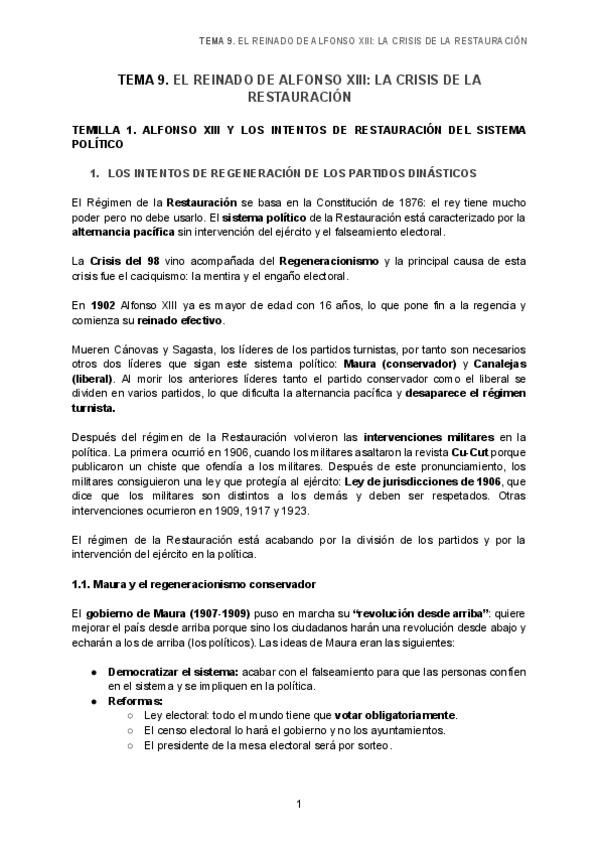 TEMA 9. EL REINADO DE ALFONSO XIII: LA CRISIS DE LA RESTAURACIÓN

TEMA 9. EL REINADO DE ALFONSO XIII: LA CRISIS DE LA RESTAURACIÓN

TEMILLA 1. ALFONSO XIII Y LOS INTENTOS DE RESTAURACIÓN DEL SISTEMA POLÍTICO

1. LOS INTENTOS DE REGENERACIÓN DE LOS PARTIDOS DINÁSTICOS

El Régimen de la Restauración se basa en la Constitución de 1876: el rey tiene mucho poder pero no debe usarlo. El sistema político de la Restauración está caracterizado por la alternancia pacífica sin intervención del ejército y el falseamiento electoral.

La Crisis del 98 vino acompañada del Regeneracionismo y la principal causa de esta crisis fue el caciquismo: la mentira y el engaño electoral.

En 1902 Alfonso XIII ya es mayor de edad con 16 años, lo que pone fin a la regencia y comienza su reinado efectivo.

Mueren Cánovas y Sagasta, los líderes de los partidos turnistas, por tanto son necesarios otros dos líderes que sigan este sistema político: Maura (conservador) y Canalejas (liberal). Al morir los anteriores líderes tanto el partido conservador como el liberal se dividen en varios partidos, lo que dificulta la alternancia pacífica y desaparece el régimen turnista.

Después del régimen de la Restauración volvieron las intervenciones militares en la política. La primera ocurrió en 1906, cuando los militares asaltaron la revista Cu-Cut porque publicaron un chiste que ofendía a los militares. Después de este pronunciamiento, los militares consiguieron una ley que protegía al ejército: Ley de jurisdicciones de 1906, que dice que los militares son distintos a los demás y deben ser respetados. Otras intervenciones ocurrieron en 1909, 1917 y 1923.

El régimen de la Restauración está acabando por la división de los partidos y por la intervención del ejército en la política.

1.1. Maura y el regeneracionismo conservador

El gobierno de Maura (1907-1909) puso en marcha su "revolución desde arriba": quiere mejorar el país desde arriba porque sino los ciudadanos harán una revolución desde abajo y echarán a los de arriba (los políticos). Las ideas de Maura eran las siguientes:

● Democratizar el sistema: acabar con el falseamiento para que las personas confíen en el sistema y se impliquen en la política.
● Reformas:
○ Ley electoral: todo el mundo tiene que votar obligatoriamente.
○ El censo electoral lo hará el gobierno y no los ayuntamientos.
○ El presidente de la mesa electoral será por sorteo.

1